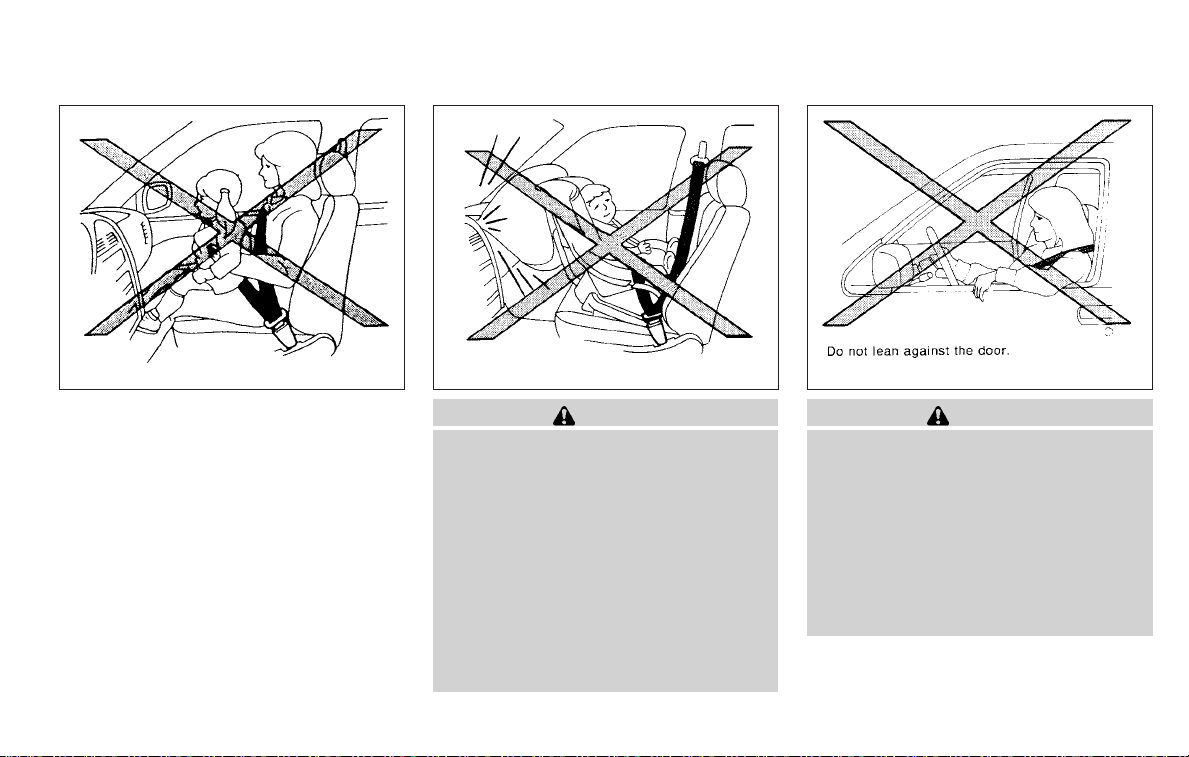 Do not lean against the door.